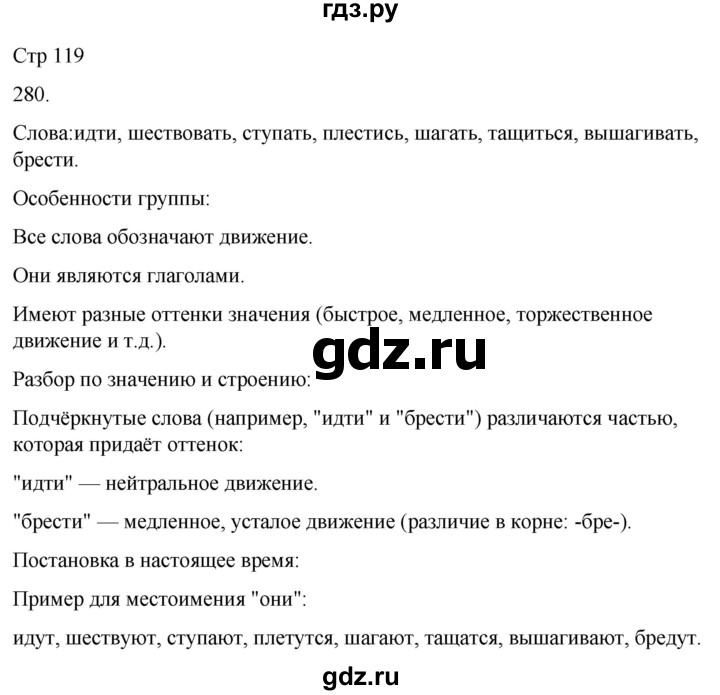 гдз.ру

Стр 119

280.

Слова:идти, шествовать, ступать, плестись, шагать, тащиться, вышагивать, брести.

Особенности группы:

Все слова обозначают движение.

Они являются глаголами.

Имеют разные оттенки значения (быстрое, медленное, торжественное движение и т.д.).

gdz.ru

Разбор по значению и строению:

Подчёркнутые слова (например, "идти" и "брести") различаются частью, которая придаёт оттенок:

"идти" — нейтральное движение.

"брести" — медленное, усталое движение (различие в корне: -бре-).

Постановка в настоящее время:

Пример для местоимения "они":

идут, шествуют, ступают, плетутся, шагают, тащатся, вышагивают, бредут.

gdz.ru